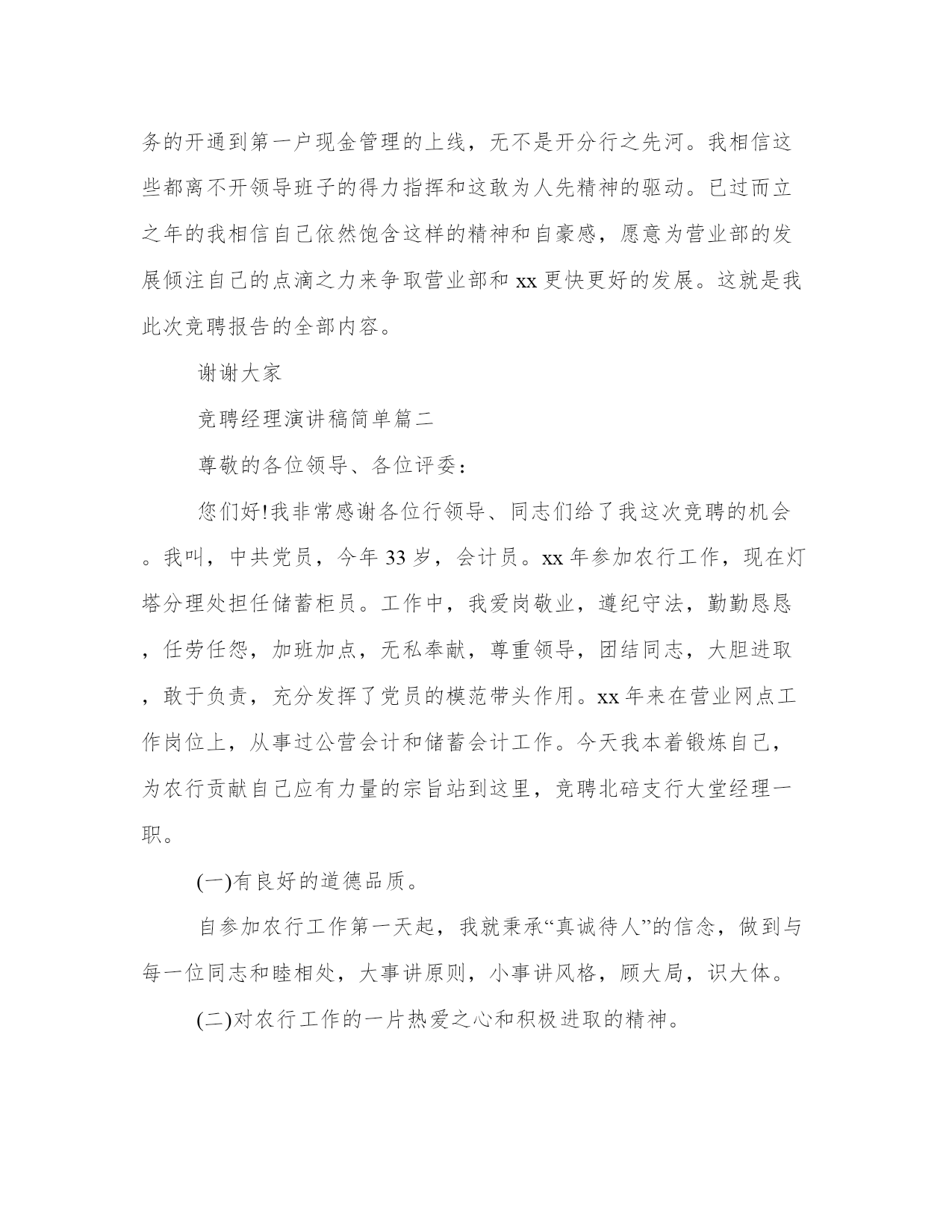 务的开通到第一户现金管理的上线，无不是开分行之先河。我相信这些都离不开领导班子的得力指挥和这敢为人先精神的驱动。已过而立之年的我相信自己依然饱含这样的精神和自豪感，愿意为营业部的发展倾注自己的点滴之力来争取营业部和 xx 更快更好的发展。这就是我此次竞聘报告的全部内容。

谢谢大家

竞聘经理演讲稿简单篇二

尊敬的各位领导、各位评委：

您们好!我非常感谢各位行领导、同志们给了我这次竞聘的机会。我叫，中共党员，今年 33 岁，会计员。xx 年参加农行工作，现在灯塔分理处担任储蓄柜员。工作中，我爱岗敬业，遵纪守法，勤勤恳恳，任劳任怨，加班加点，无私奉献，尊重领导，团结同志，大胆进取，敢于负责，充分发挥了党员的模范带头作用。xx 年来在营业网点工作岗位上，从事过公营会计和储蓄会计工作。今天我本着锻炼自己，为农行贡献自己应有力量的宗旨站到这里，竞聘北碚支行大堂经理一职。

(一)有良好的道德品质。

自参加农行工作第一天起，我就秉承“真诚待人”的信念，做到与每一位同志和睦相处，大事讲原则，小事讲风格，顾大局，识大体。

(二)对农行工作的一片热爱之心和积极进取的精神。